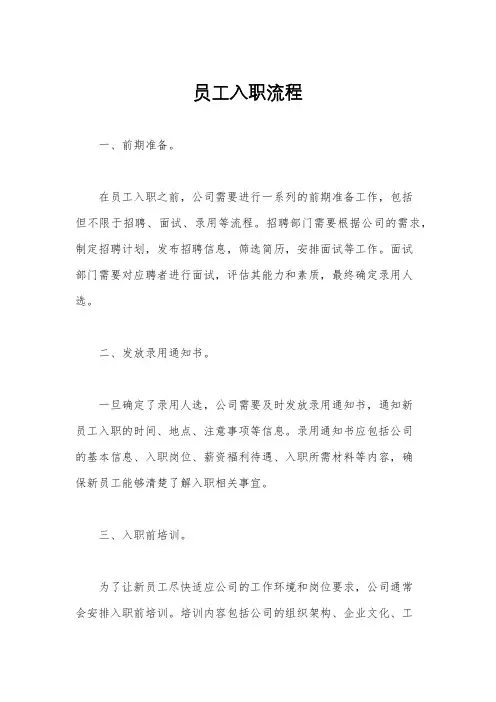 员工入职流程

一、前期准备。

在员工入职之前，公司需要进行一系列的前期准备工作，包括但不限于招聘、面试、录用等流程。招聘部门需要根据公司的需求，制定招聘计划，发布招聘信息，筛选简历，安排面试等工作。面试部门需要对应聘者进行面试，评估其能力和素质，最终确定录用人选。

二、发放录用通知书。

一旦确定了录用人选，公司需要及时发放录用通知书，通知新员工入职的时间、地点、注意事项等信息。录用通知书应包括公司的基本信息、入职岗位、薪资福利待遇、入职所需材料等内容，确保新员工能够清楚了解入职相关事宜。

三、入职前培训。

为了让新员工尽快适应公司的工作环境和岗位要求，公司通常会安排入职前培训。培训内容包括公司的组织架构、企业文化、工